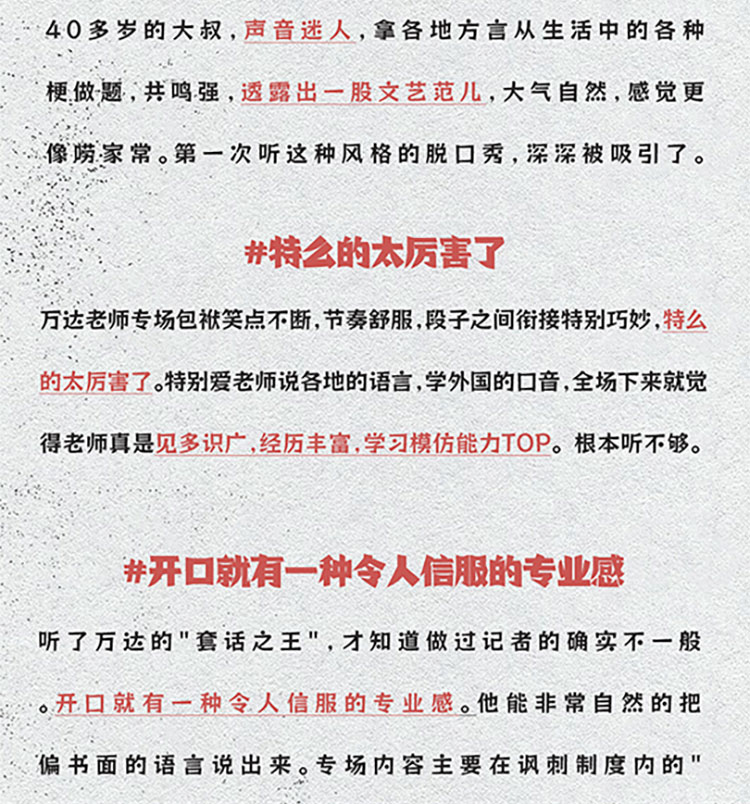 40多岁的大叔，声音迷人，拿各地方言从生活中的各种梗做题，共鸣强，透露出一股文艺范儿，大气自然，感觉更像唠家常。第一次听这种风格的脱口秀，深深被吸引了。

#特么的太厉害了

万达老师专场包袱笑点不断，节奏舒服，段子之间衔接特别巧妙，特么的太厉害了。特别爱老师说各地的语言，学外国的口音，全场下来就觉得老师真是见多识广，经历丰富，学习模仿能力TOP。根本听不够。

#开口就有一种令人信服的专业感

听了万达的"套话之王"，才知道做过记者的确实不一般。开口就有一种令人信服的专业感。他能非常自然的把偏书面的语言说出来。专场内容主要在讽刺制度内的"